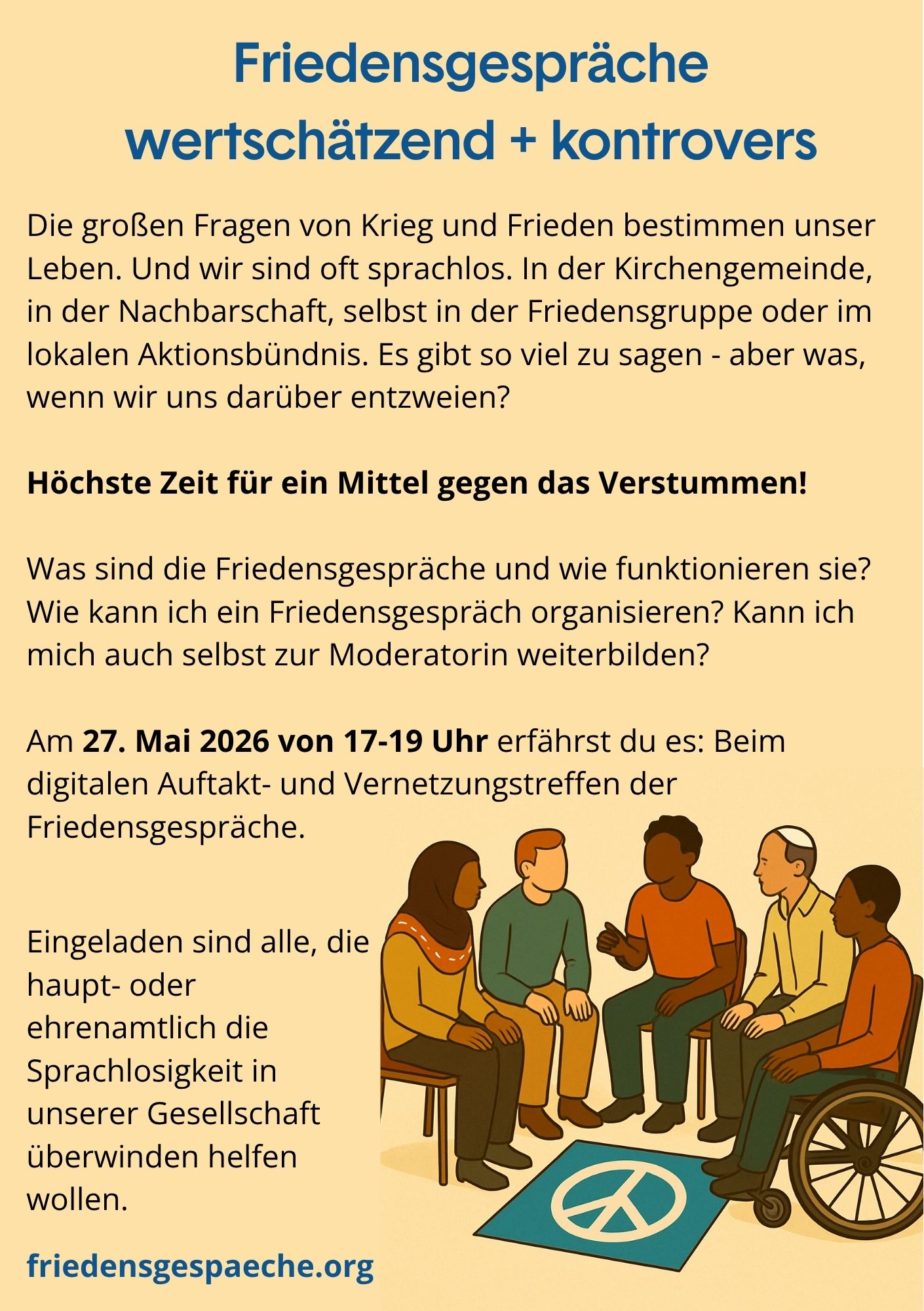 Friedensgespräche
wertschätzend + kontrovers

Die großen Fragen von Krieg und Frieden bestimmen unser Leben. Und wir sind oft sprachlos. In der Kirchengemeinde, in der Nachbarschaft, selbst in der Friedensgruppe oder im lokalen Aktionsbündnis. Es gibt so viel zu sagen - aber was, wenn wir uns darüber entzweien?

Höchste Zeit für ein Mittel gegen das Verstummen!

Was sind die Friedensgespräche und wie funktionieren sie? Wie kann ich ein Friedensgespräch organisieren? Kann ich mich auch selbst zur Moderatorin weiterbilden?

Am 27. Mai 2026 von 17-19 Uhr erfährst du es: Beim digitalen Auftakt- und Vernetzungstreffen der Friedensgespräche.

Eingeladen sind alle, die haupt- oder ehrenamtlich die Sprachlosigkeit in unserer Gesellschaft überwinden helfen wollen.

friedensgespaeche.org